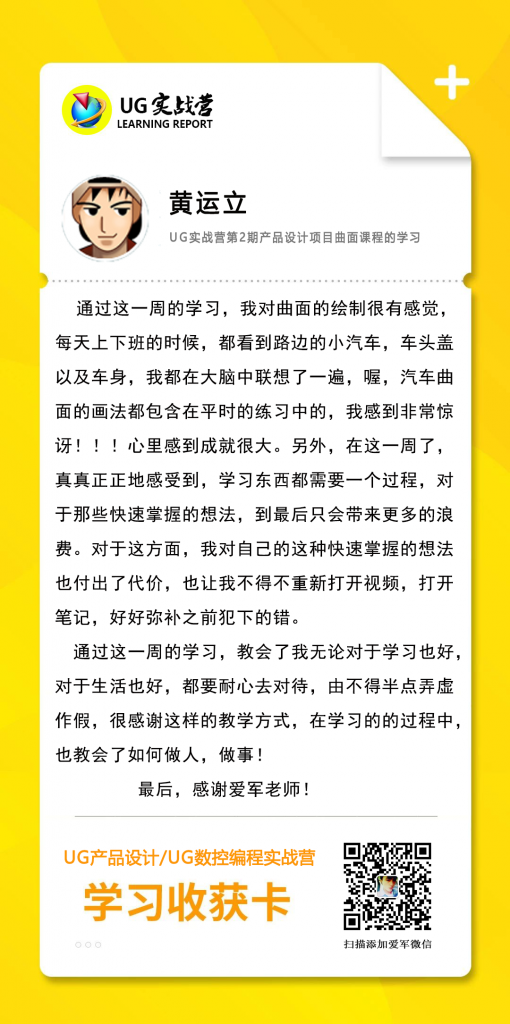 UG实战营
LEARNING REPORT

黄运立

UG实战营第2期产品设计项目曲面课程的学习

通过这一周的学习，我对曲面的绘制很有感觉，每天上下班的时候，都看到路边的小汽车，车头盖以及车身，我都在大脑中联想了一遍，喔，汽车曲面的画法都包含在平时的练习中的，我感到非常惊讶！！！心里感到成就很大。另外，在这一周了，真真正正地感受到，学习东西都需要一个过程，对于那些快速掌握的想法，到最后只会带来更多的浪费。对于这方面，我对自己的这种快速掌握的想法也付出了代价，也让我不得不重新打开视频，打开笔记，好好弥补之前犯下的错。

通过这一周的学习，教会了我无论对于学习也好，对于生活也好，都要耐心去对待，由不得半点弄虚作假，很感谢这样的教学方式，在学习的的过程中，也教会了如何做人，做事！

最后，感谢爱军老师！

UG产品设计/UG数控编程实战营
学习收获卡

扫描添加爱军微信